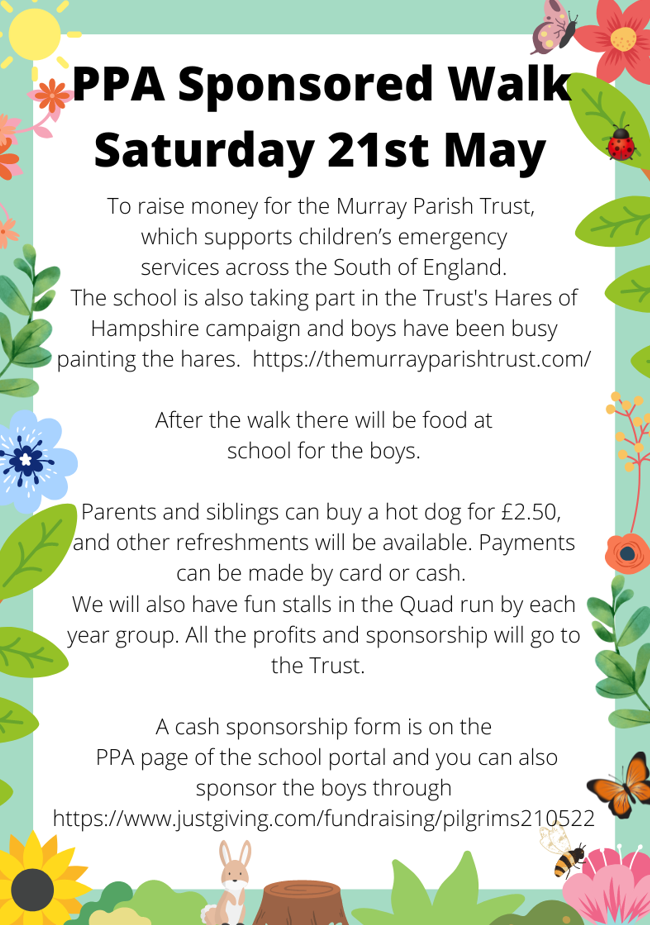 PPA Sponsored Walk
Saturday 21st May

To raise money for the Murray Parish Trust, which supports children's emergency services across the South of England.
The school is also taking part in the Trust's Hares of Hampshire campaign and boys have been busy painting the hares. https://themurrayparishtrust.com/

After the walk there will be food at school for the boys.

Parents and siblings can buy a hot dog for £2.50, and other refreshments will be available. Payments can be made by card or cash.
We will also have fun stalls in the Quad run by each year group. All the profits and sponsorship will go to the Trust.

A cash sponsorship form is on the PPA page of the school portal and you can also sponsor the boys through
https://www.justgiving.com/fundraising/pilgrims210522